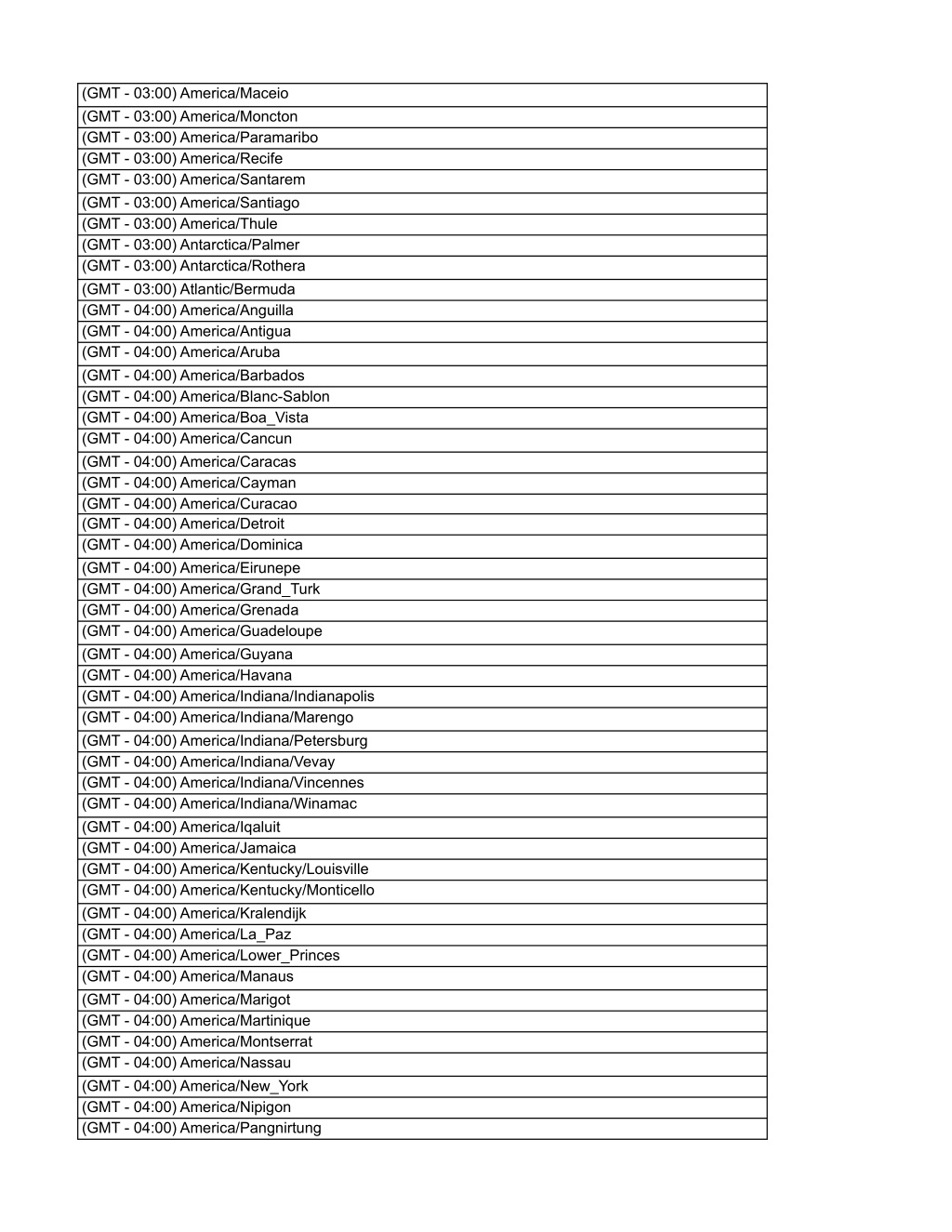 | (GMT - 03:00) America/Maceio |
|---|
| (GMT - 03:00) America/Moncton |
| (GMT - 03:00) America/Paramaribo |
| (GMT - 03:00) America/Recife |
| (GMT - 03:00) America/Santarem |
| (GMT - 03:00) America/Santiago |
| (GMT - 03:00) America/Thule |
| (GMT - 03:00) Antarctica/Palmer |
| (GMT - 03:00) Antarctica/Rothera |
| (GMT - 03:00) Atlantic/Bermuda |
| (GMT - 04:00) America/Anguilla |
| (GMT - 04:00) America/Antigua |
| (GMT - 04:00) America/Aruba |
| (GMT - 04:00) America/Barbados |
| (GMT - 04:00) America/Blanc-Sablon |
| (GMT - 04:00) America/Boa_Vista |
| (GMT - 04:00) America/Cancun |
| (GMT - 04:00) America/Caracas |
| (GMT - 04:00) America/Cayman |
| (GMT - 04:00) America/Curacao |
| (GMT - 04:00) America/Detroit |
| (GMT - 04:00) America/Dominica |
| (GMT - 04:00) America/Eirunepe |
| (GMT - 04:00) America/Grand_Turk |
| (GMT - 04:00) America/Grenada |
| (GMT - 04:00) America/Guadeloupe |
| (GMT - 04:00) America/Guyana |
| (GMT - 04:00) America/Havana |
| (GMT - 04:00) America/Indiana/Indianapolis |
| (GMT - 04:00) America/Indiana/Marengo |
| (GMT - 04:00) America/Indiana/Petersburg |
| (GMT - 04:00) America/Indiana/Vevay |
| (GMT - 04:00) America/Indiana/Vincennes |
| (GMT - 04:00) America/Indiana/Winamac |
| (GMT - 04:00) America/Iqaluit |
| (GMT - 04:00) America/Jamaica |
| (GMT - 04:00) America/Kentucky/Louisville |
| (GMT - 04:00) America/Kentucky/Monticello |
| (GMT - 04:00) America/Kralendijk |
| (GMT - 04:00) America/La_Paz |
| (GMT - 04:00) America/Lower_Princes |
| (GMT - 04:00) America/Manaus |
| (GMT - 04:00) America/Marigot |
| (GMT - 04:00) America/Martinique |
| (GMT - 04:00) America/Montserrat |
| (GMT - 04:00) America/Nassau |
| (GMT - 04:00) America/New_York |
| (GMT - 04:00) America/Nipigon |
| (GMT - 04:00) America/Pangnirtung |